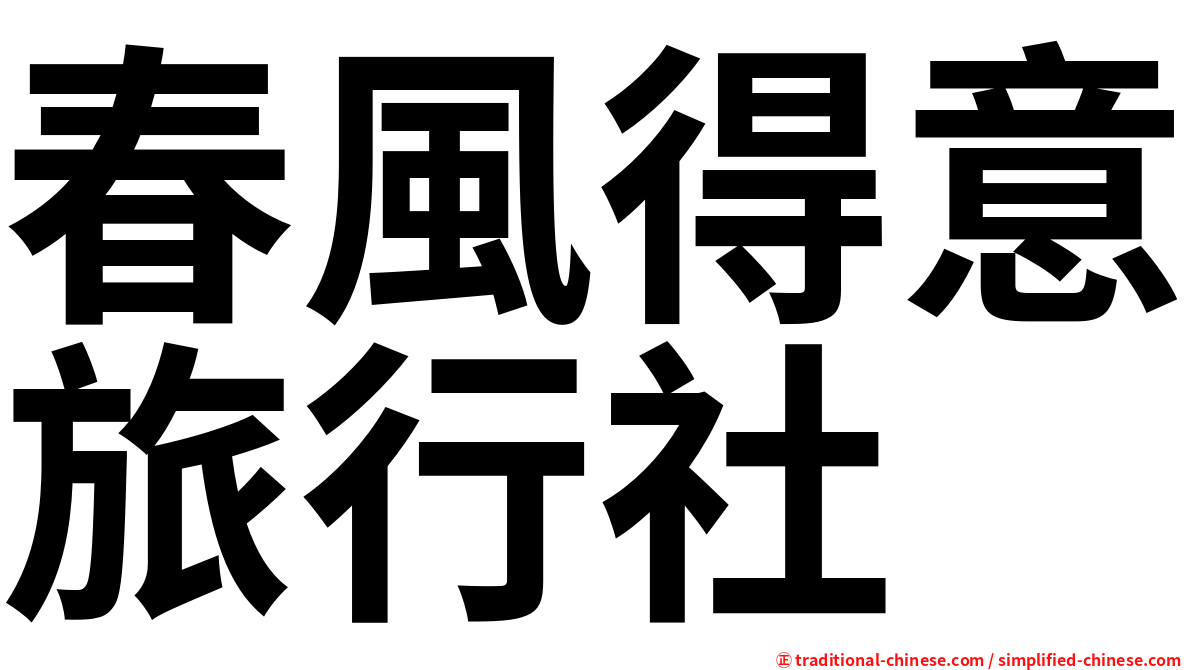 春風得意
旅行社

㊣ traditional-chinese.com / simplified-chinese.com